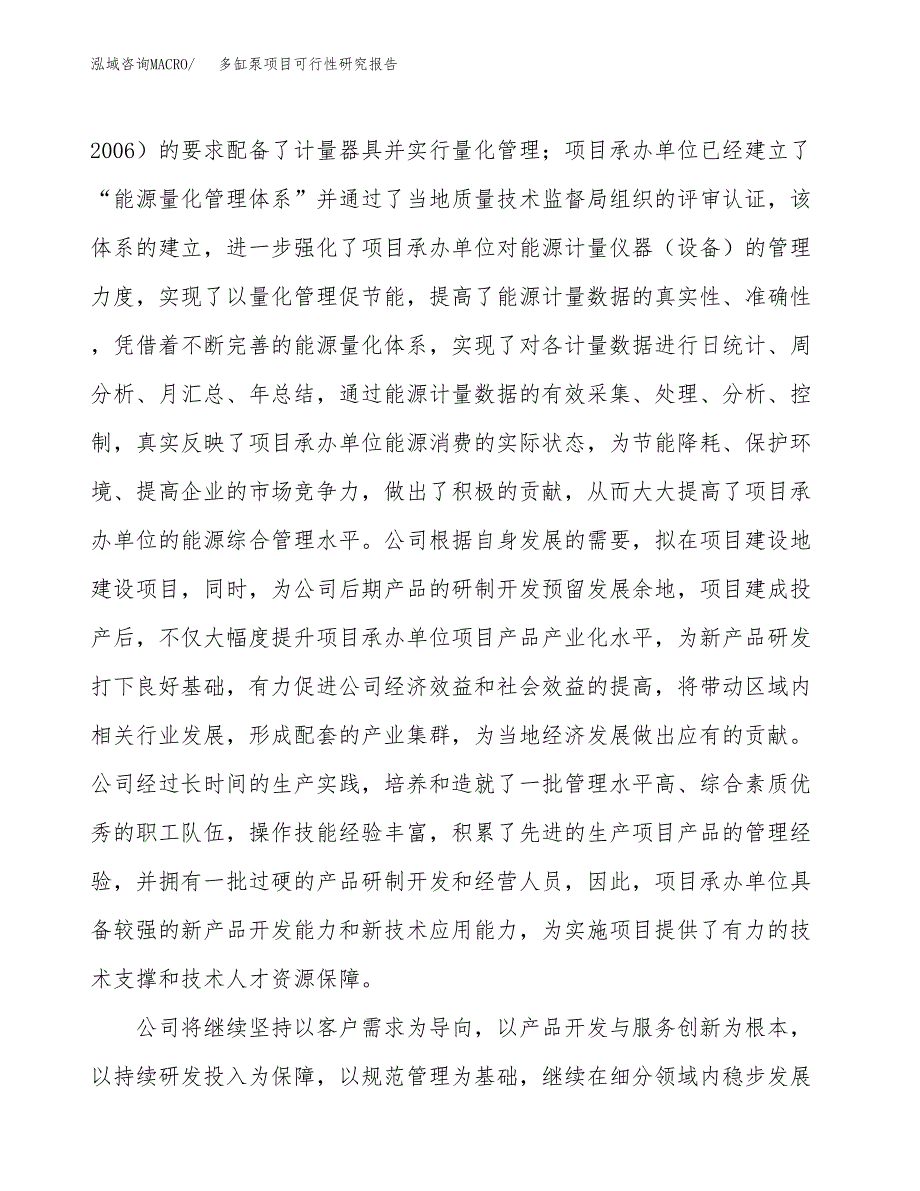 泓域咨询MACRO/　多缸泵项目可行性研究报告

2006）的要求配备了计量器具并实行量化管理；项目承办单位已经建立了“能源量化管理体系”并通过了当地质量技术监督局组织的评审认证，该体系的建立，进一步强化了项目承办单位对能源计量仪器（设备）的管理力度，实现了以量化管理促节能，提高了能源计量数据的真实性、准确性，凭借着不断完善的能源量化体系，实现了对各计量数据进行日统计、周分析、月汇总、年总结，通过能源计量数据的有效采集、处理、分析、控制，真实反映了项目承办单位能源消费的实际状态，为节能降耗、保护环境、提高企业的市场竞争力，做出了积极的贡献，从而大大提高了项目承办单位的能源综合管理水平。公司根据自身发展的需要，拟在项目建设地建设项目，同时，为公司后期产品的研制开发预留发展余地，项目建成投产后，不仅大幅度提升项目承办单位项目产品产业化水平，为新产品研发打下良好基础，有力促进公司经济效益和社会效益的提高，将带动区域内相关行业发展，形成配套的产业集群，为当地经济发展做出应有的贡献。公司经过长时间的生产实践，培养和造就了一批管理水平高、综合素质优秀的职工队伍，操作技能经验丰富，积累了先进的生产项目产品的管理经验，并拥有一批过硬的产品研制开发和经营人员，因此，项目承办单位具备较强的新产品开发能力和新技术应用能力，为实施项目提供了有力的技术支撑和技术人才资源保障。

公司将继续坚持以客户需求为导向，以产品开发与服务创新为根本，以持续研发投入为保障，以规范管理为基础，继续在细分领域内稳步发展